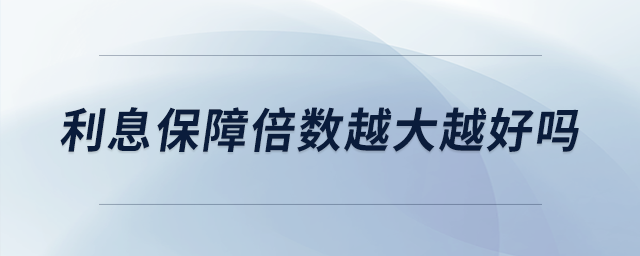 利息保障倍数越大越好吗